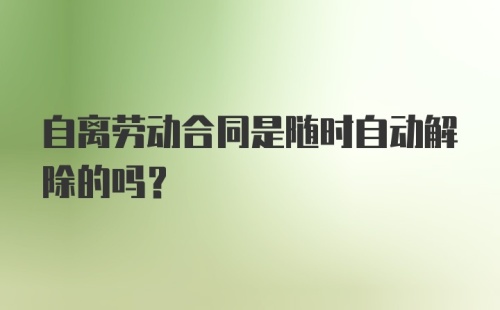 自离劳动合同是随时自动解除的吗？